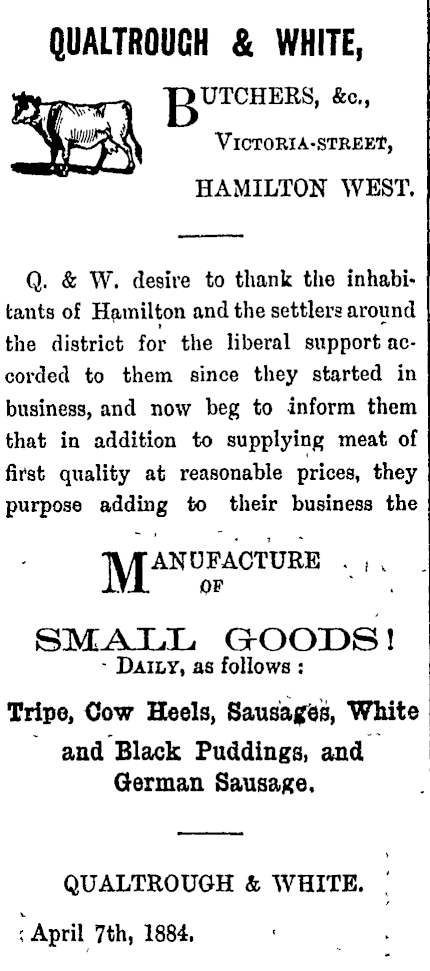 QUALTROUGH & WHITE,

BUTCHERS, &c.,
VICTORIA-STREET,
HAMILTON WEST.

Q. & W. desire to thank the inhabitants of Hamilton and the settlers around the district for the liberal support accorded to them since they started in business, and now beg to inform them that in addition to supplying meat of first quality at reasonable prices, they purpose adding to their business the

MANUFACTURE
OF

SMALL GOODS!
DAILY, as follows :

Tripe, Cow Heels, Sausages, White and Black Puddings, and German Sausage.

QUALTROUGH & WHITE.

April 7th, 1884.